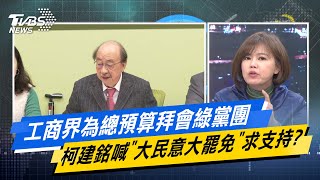 TVBS NEWS

工商界為總預算拜會綠黨團

柯建銘喊"大民意大罷免"求支持?